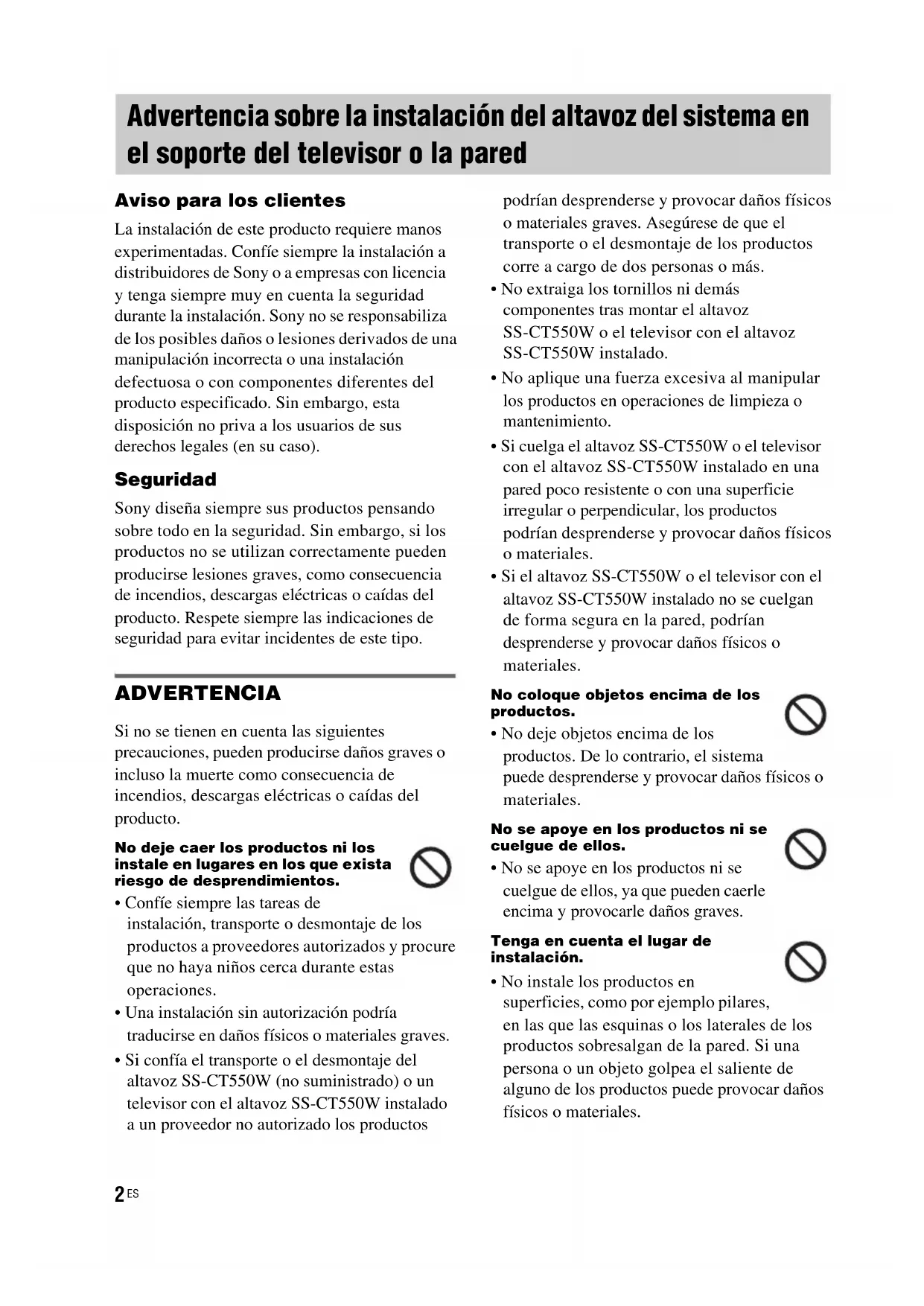 Advertencia sobre la instalación del altavoz del sistema en el soporte del televisor o la pared

Aviso para los clientes

La instalación de este producto requiere manos experimentadas. Confíe siempre la instalación a distribuidores de Sony o a empresas con licencia y tenga siempre muy en cuenta la seguridad durante la instalación. Sony no se responsabiliza de los posibles daños o lesiones derivados de una manipulación incorrecta o una instalación defectuosa o con componentes diferentes del producto especificado. Sin embargo, esta disposición no priva a los usuarios de sus derechos legales (en su caso).

Seguridad

Sony diseña siempre sus productos pensando sobre todo en la seguridad. Sin embargo, si los productos no se utilizan correctamente pueden producirse lesiones graves, como consecuencia de incendios, descargas eléctricas o caídas del producto. Respete siempre las indicaciones de seguridad para evitar incidentes de este tipo.

ADVERTENCIA

Si no se tienen en cuenta las siguientes precauciones, pueden producirse daños graves o incluso la muerte como consecuencia de incendios, descargas eléctricas o caídas del producto.

No deje caer los productos ni los instale en lugares en los que exista riesgo de desprendimientos.

• Confíe siempre las tareas de instalación, transporte o desmontaje de los productos a proveedores autorizados y procure que no haya niños cerca durante estas operaciones.
• Una instalación sin autorización podría traducirse en daños físicos o materiales graves.
• Si confía el transporte o el desmontaje del altavoz SS-CT550W (no suministrado) o un televisor con el altavoz SS-CT550W instalado a un proveedor no autorizado los productos podrían desprenderse y provocar daños físicos o materiales graves. Asegúrese de que el transporte o el desmontaje de los productos corre a cargo de dos personas o más.
• No extraiga los tornillos ni demás componentes tras montar el altavoz SS-CT550W o el televisor con el altavoz SS-CT550W instalado.
• No aplique una fuerza excesiva al manipular los productos en operaciones de limpieza o mantenimiento.
• Si cuelga el altavoz SS-CT550W o el televisor con el altavoz SS-CT550W instalado en una pared poco resistente o con una superficie irregular o perpendicular, los productos podrían desprenderse y provocar daños físicos o materiales.
• Si el altavoz SS-CT550W o el televisor con el altavoz SS-CT550W instalado no se cuelgan de forma segura en la pared, podrían desprenderse y provocar daños físicos o materiales.

No coloque objetos encima de los productos.

• No deje objetos encima de los productos. De lo contrario, el sistema puede desprenderse y provocar daños físicos o materiales.

No se apoye en los productos ni se cuelgue de ellos.

• No se apoye en los productos ni se cuelgue de ellos, ya que pueden caerle encima y provocarle daños graves.

Tenga en cuenta el lugar de instalación.

• No instale los productos en superficies, como por ejemplo pilares, en las que las esquinas o los laterales de los productos sobresalgan de la pared. Si una persona o un objeto golpea el saliente de alguno de los productos puede provocar daños físicos o materiales.

2 ES